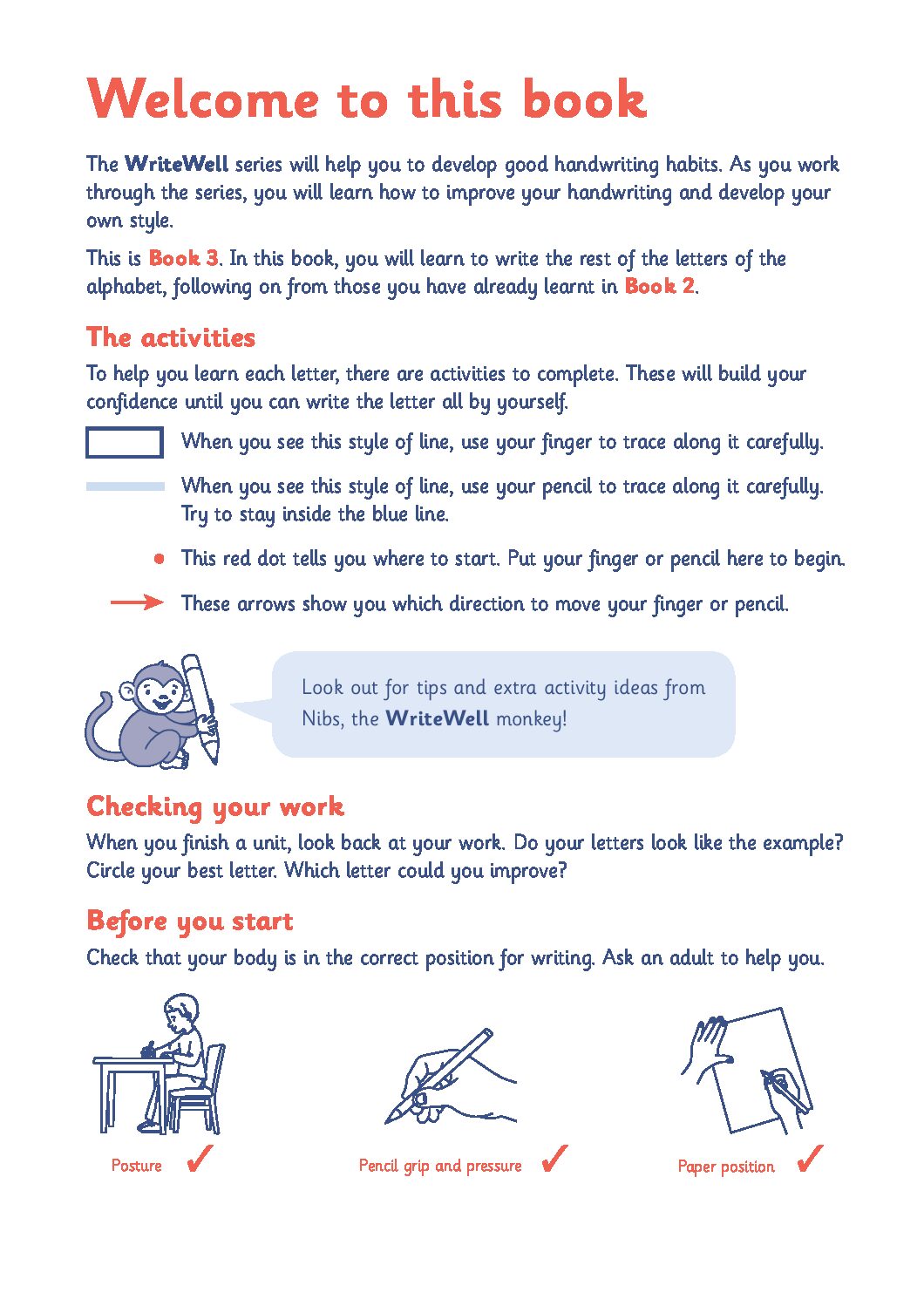 Welcome to this book

The WriteWell series will help you to develop good handwriting habits. As you work through the series, you will learn how to improve your handwriting and develop your own style.

This is Book 3. In this book, you will learn to write the rest of the letters of the alphabet, following on from those you have already learnt in Book 2.

The activities

To help you learn each letter, there are activities to complete. These will build your confidence until you can write the letter all by yourself.

When you see this style of line, use your finger to trace along it carefully.

When you see this style of line, use your pencil to trace along it carefully. Try to stay inside the blue line.

This red dot tells you where to start. Put your finger or pencil here to begin.

These arrows show you which direction to move your finger or pencil.

Look out for tips and extra activity ideas from Nibs, the WriteWell monkey!

Checking your work

When you finish a unit, look back at your work. Do your letters look like the example? Circle your best letter. Which letter could you improve?

Before you start

Check that your body is in the correct position for writing. Ask an adult to help you.

Posture ✓

Pencil grip and pressure ✓

Paper position ✓